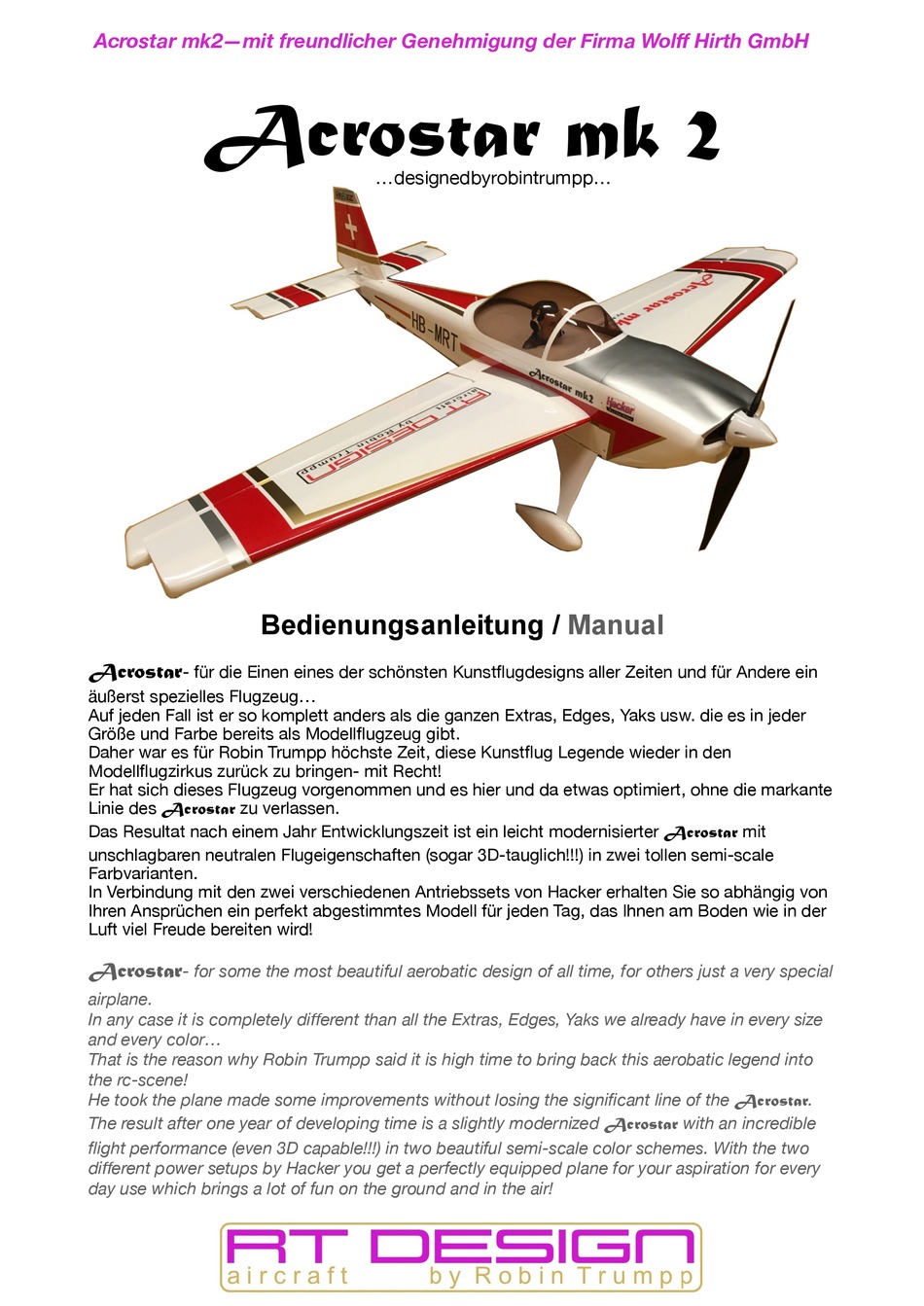 Acrostar mk2—mit freundlicher Genehmigung der Firma Wolff Hirth GmbH

Acrostar mk 2

...designedbyrobintrumpp...

HB-MRT

Acrostar mk2

Hacker

RT DESIGN aircraft by Robin Trumpp

Acrostar mk2

Bedienungsanleitung / Manual

Acrostar- für die Einen eines der schönsten Kunstflugdesigns aller Zeiten und für Andere ein äußerst spezielles Flugzeug...
Auf jeden Fall ist er so komplett anders als die ganzen Extras, Edges, Yaks usw. die es in jeder Größe und Farbe bereits als Modellflugzeug gibt.
Daher war es für Robin Trumpp höchste Zeit, diese Kunstflug Legende wieder in den Modellflugzirkus zurück zu bringen- mit Recht!
Er hat sich dieses Flugzeug vorgenommen und es hier und da etwas optimiert, ohne die markante Linie des Acrostar zu verlassen.
Das Resultat nach einem Jahr Entwicklungszeit ist ein leicht modernisierter Acrostar mit unschlagbaren neutralen Flugeigenschaften (sogar 3D-tauglich!!!) in zwei tollen semi-scale Farbvarianten.
In Verbindung mit den zwei verschiedenen Antriebssets von Hacker erhalten Sie so abhängig von Ihren Ansprüchen ein perfekt abgestimmtes Modell für jeden Tag, das Ihnen am Boden wie in der Luft viel Freude bereiten wird!

Acrostar- for some the most beautiful aerobatic design of all time, for others just a very special airplane.
In any case it is completely different than all the Extras, Edges, Yaks we already have in every size and every color...
That is the reason why Robin Trumpp said it is high time to bring back this aerobatic legend into the rc-scene!
He took the plane made some improvements without losing the significant line of the Acrostar.
The result after one year of developing time is a slightly modernized Acrostar with an incredible flight performance (even 3D capable!!!) in two beautiful semi-scale color schemes. With the two different power setups by Hacker you get a perfectly equipped plane for your aspiration for every day use which brings a lot of fun on the ground and in the air!

RT DESIGN
aircraft by Robin Trumpp